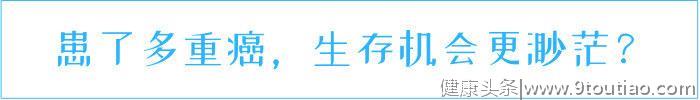 患了多重癌，生存机会更渺茫？

健康头条|www.9toutiao.com